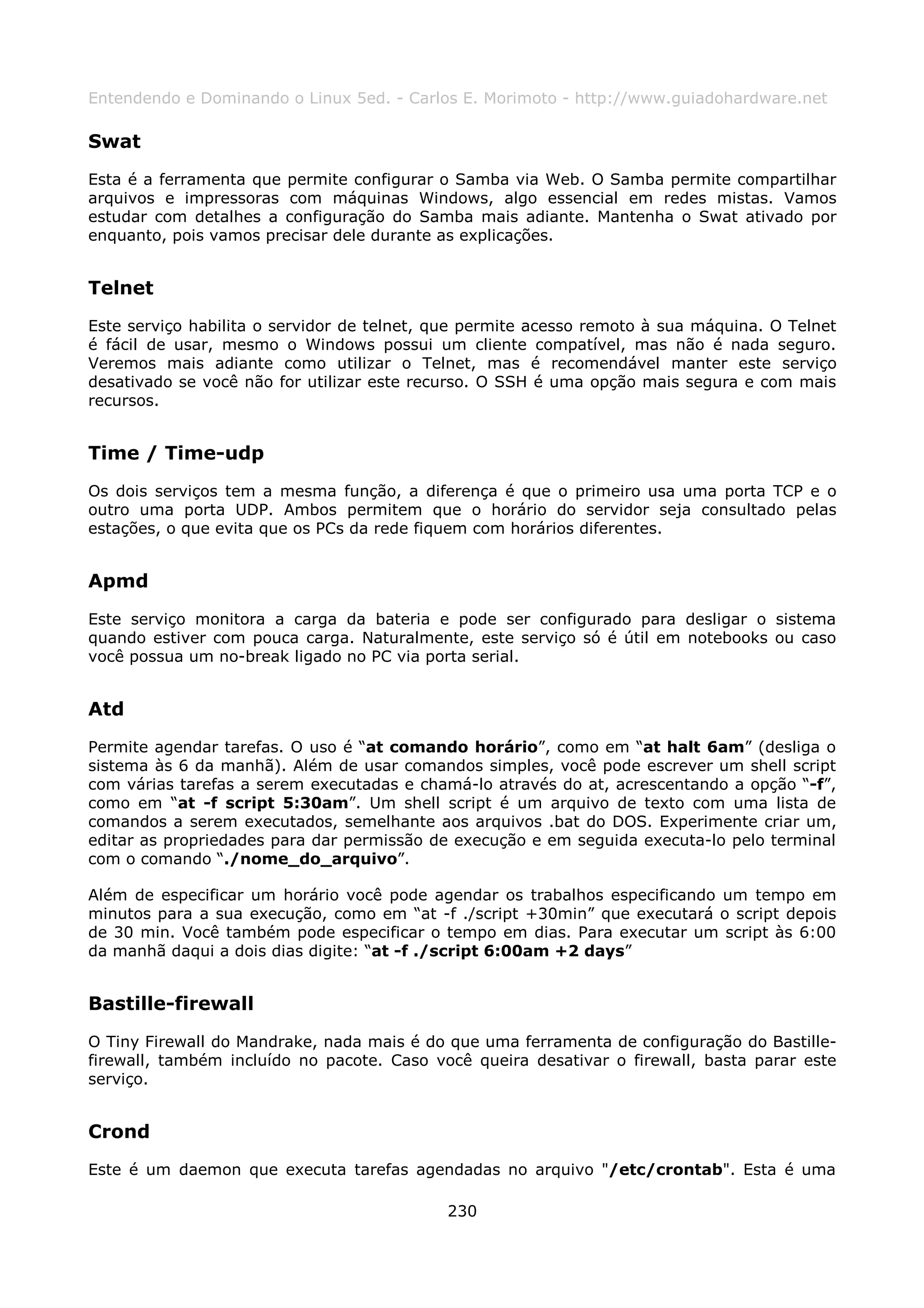 Entendendo e Dominando o Linux 5ed. - Carlos E. Morimoto - http://www.guiadohardware.net

Swat

Esta é a ferramenta que permite configurar o Samba via Web. O Samba permite compartilhar arquivos e impressoras com máquinas Windows, algo essencial em redes mistas. Vamos estudar com detalhes a configuração do Samba mais adiante. Mantenha o Swat ativado por enquanto, pois vamos precisar dele durante as explicações.

Telnet

Este serviço habilita o servidor de telnet, que permite acesso remoto à sua máquina. O Telnet é fácil de usar, mesmo o Windows possui um cliente compatível, mas não é nada seguro. Veremos mais adiante como utilizar o Telnet, mas é recomendável manter este serviço desativado se você não for utilizar este recurso. O SSH é uma opção mais segura e com mais recursos.

Time / Time-udp

Os dois serviços tem a mesma função, a diferença é que o primeiro usa uma porta TCP e o outro uma porta UDP. Ambos permitem que o horário do servidor seja consultado pelas estações, o que evita que os PCs da rede fiquem com horários diferentes.

Apmd

Este serviço monitora a carga da bateria e pode ser configurado para desligar o sistema quando estiver com pouca carga. Naturalmente, este serviço só é útil em notebooks ou caso você possua um no-break ligado no PC via porta serial.

Atd

Permite agendar tarefas. O uso é “at comando horário”, como em “at halt 6am” (desliga o sistema às 6 da manhã). Além de usar comandos simples, você pode escrever um shell script com várias tarefas a serem executadas e chamá-lo através do at, acrescentando a opção “-f”, como em “at -f script 5:30am”. Um shell script é um arquivo de texto com uma lista de comandos a serem executados, semelhante aos arquivos .bat do DOS. Experimente criar um, editar as propriedades para dar permissão de execução e em seguida executa-lo pelo terminal com o comando “./nome_do_arquivo”.

Além de especificar um horário você pode agendar os trabalhos especificando um tempo em minutos para a sua execução, como em “at -f ./script +30min” que executará o script depois de 30 min. Você também pode especificar o tempo em dias. Para executar um script às 6:00 da manhã daqui a dois dias digite: “at -f ./script 6:00am +2 days”

Bastille-firewall

O Tiny Firewall do Mandrake, nada mais é do que uma ferramenta de configuração do Bastille-firewall, também incluído no pacote. Caso você queira desativar o firewall, basta parar este serviço.

Crond

Este é um daemon que executa tarefas agendadas no arquivo "/etc/crontab". Esta é uma

230